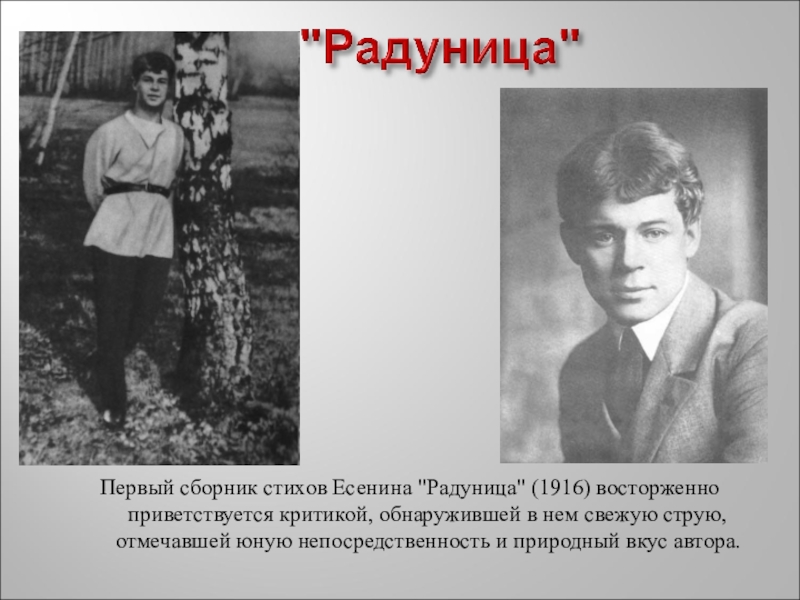 "Радуница"

Первый сборник стихов Есенина "Радуница" (1916) восторженно приветствуется критикой, обнаружившей в нем свежую струю, отмечавшей юную непосредственность и природный вкус автора.